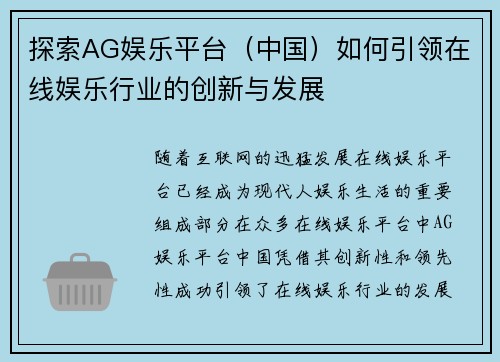 探索AG娱乐平台（中国）如何引领在线娱乐行业的创新与发展

随着互联网的迅猛发展在线娱乐平台已经成为现代人娱乐生活的重要组成部分在众多在线娱乐平台中AG娱乐平台中国凭借其创新性和领先性成功引领了在线娱乐行业的发展